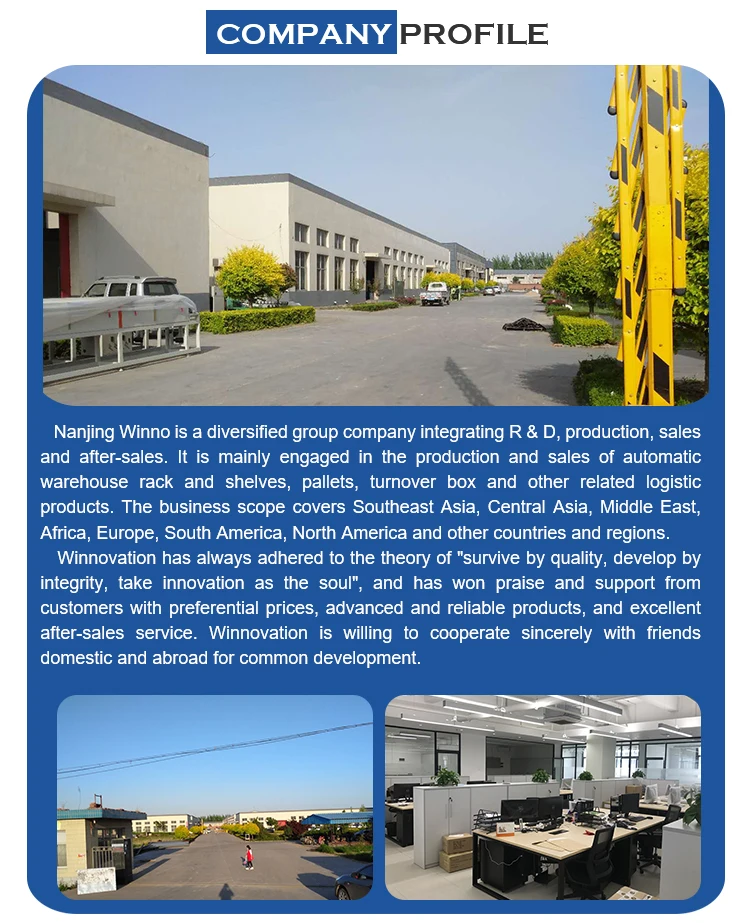 COMPANY PROFILE

Nanjing Winno is a diversified group company integrating R & D, production, sales and after-sales. It is mainly engaged in the production and sales of automatic warehouse rack and shelves, pallets, turnover box and other related logistic products. The business scope covers Southeast Asia, Central Asia, Middle East, Africa, Europe, South America, North America and other countries and regions.

Winnovation has always adhered to the theory of "survive by quality, develop by integrity, take innovation as the soul", and has won praise and support from customers with preferential prices, advanced and reliable products, and excellent after-sales service. Winnovation is willing to cooperate sincerely with friends domestic and abroad for common development.